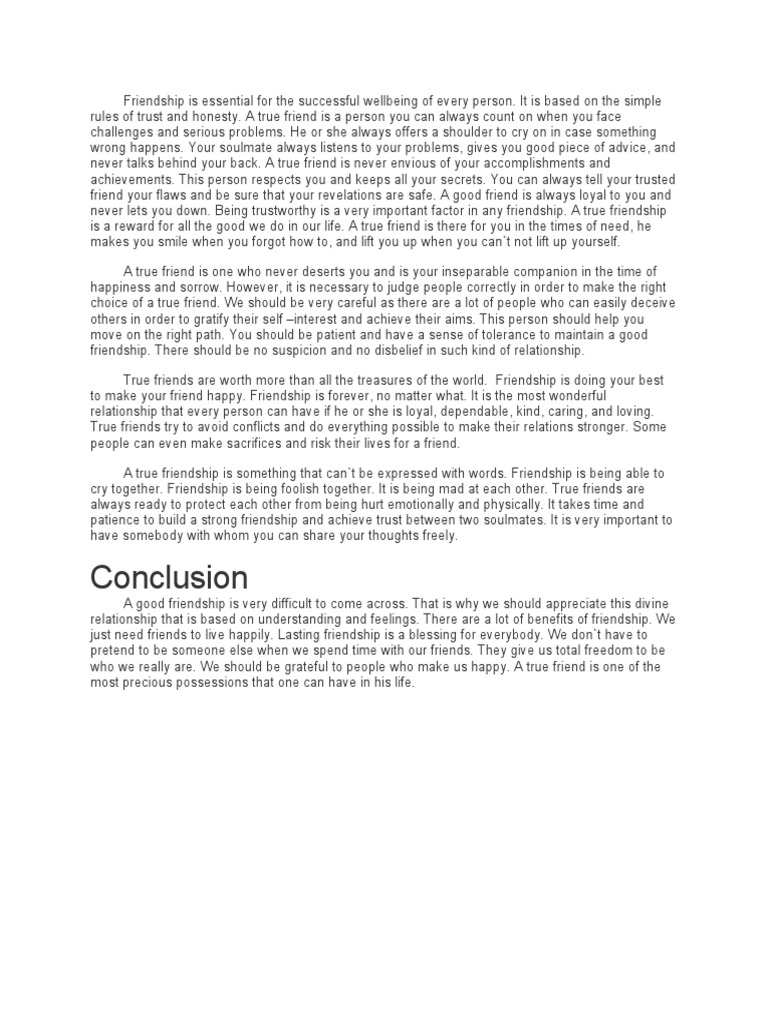 Friendship is essential for the successful wellbeing of every person. It is based on the simple rules of trust and honesty. A true friend is a person you can always count on when you face challenges and serious problems. He or she always offers a shoulder to cry on in case something wrong happens. Your soulmate always listens to your problems, gives you good piece of advice, and never talks behind your back. A true friend is never envious of your accomplishments and achievements. This person respects you and keeps all your secrets. You can always tell your trusted friend your flaws and be sure that your revelations are safe. A good friend is always loyal to you and never lets you down. Being trustworthy is a very important factor in any friendship. A true friendship is a reward for all the good we do in our life. A true friend is there for you in the times of need, he makes you smile when you forgot how to, and lift you up when you can`t not lift up yourself.

A true friend is one who never deserts you and is your inseparable companion in the time of happiness and sorrow. However, it is necessary to judge people correctly in order to make the right choice of a true friend. We should be very careful as there are a lot of people who can easily deceive others in order to gratify their self –interest and achieve their aims. This person should help you move on the right path. You should be patient and have a sense of tolerance to maintain a good friendship. There should be no suspicion and no disbelief in such kind of relationship.

True friends are worth more than all the treasures of the world. Friendship is doing your best to make your friend happy. Friendship is forever, no matter what. It is the most wonderful relationship that every person can have if he or she is loyal, dependable, kind, caring, and loving. True friends try to avoid conflicts and do everything possible to make their relations stronger. Some people can even make sacrifices and risk their lives for a friend.

A true friendship is something that can`t be expressed with words. Friendship is being able to cry together. Friendship is being foolish together. It is being mad at each other. True friends are always ready to protect each other from being hurt emotionally and physically. It takes time and patience to build a strong friendship and achieve trust between two soulmates. It is very important to have somebody with whom you can share your thoughts freely.

Conclusion

A good friendship is very difficult to come across. That is why we should appreciate this divine relationship that is based on understanding and feelings. There are a lot of benefits of friendship. We just need friends to live happily. Lasting friendship is a blessing for everybody. We don`t have to pretend to be someone else when we spend time with our friends. They give us total freedom to be who we really are. We should be grateful to people who make us happy. A true friend is one of the most precious possessions that one can have in his life.